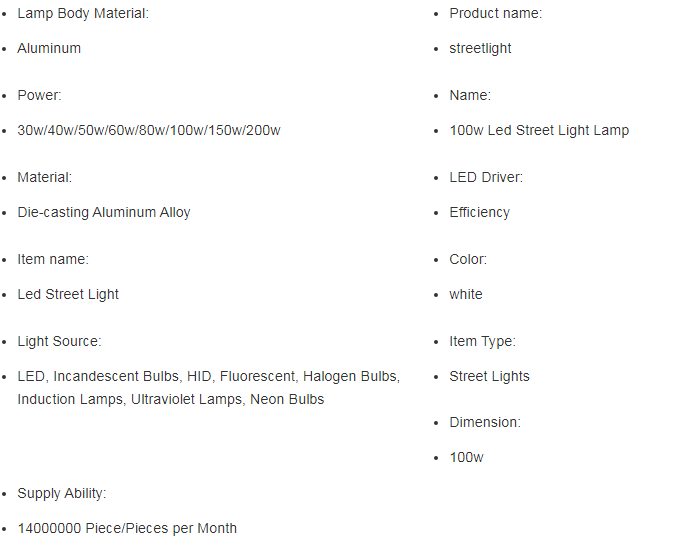 - Lamp Body Material:
- Aluminum

- Power:
- 30w/40w/50w/60w/80w/100w/150w/200w

- Material:
- Die-casting Aluminum Alloy

- Item name:
- Led Street Light

- Light Source:
- LED, Incandescent Bulbs, HID, Fluorescent, Halogen Bulbs, Induction Lamps, Ultraviolet Lamps, Neon Bulbs

- Supply Ability:
- 14000000 Piece/Pieces per Month

- Product name:
- streetlight

- Name:
- 100w Led Street Light Lamp

- LED Driver:
- Efficiency

- Color:
- white

- Item Type:
- Street Lights

- Dimension:
- 100w